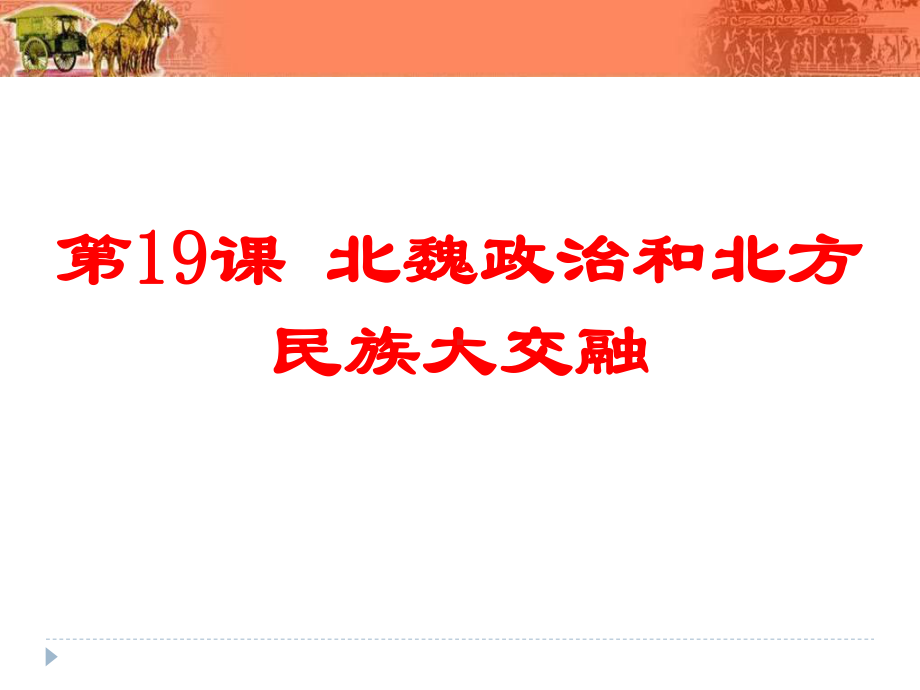 第19课 北魏政治和北方民族大交融